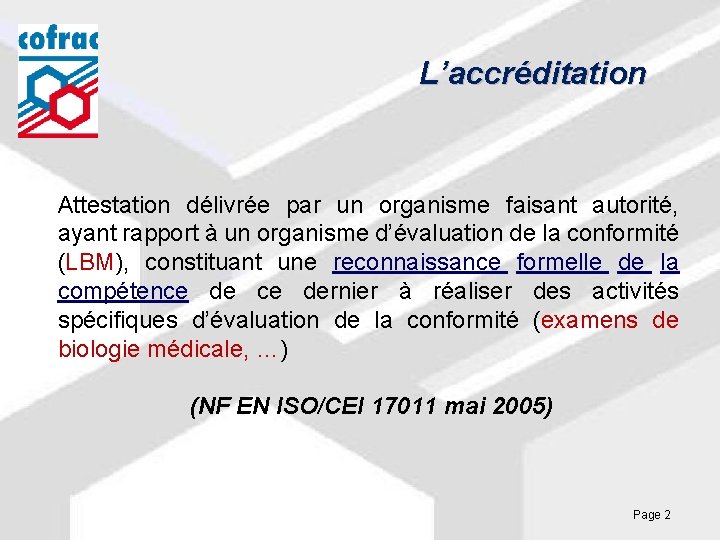 cofrac

L’accréditation

Attestation délivrée par un organisme faisant autorité, ayant rapport à un organisme d’évaluation de la conformité (LBM), constituant une reconnaissance formelle de la compétence de ce dernier à réaliser des activités spécifiques d’évaluation de la conformité (examens de biologie médicale, …)

(NF EN ISO/CEI 17011 mai 2005)

Page 2